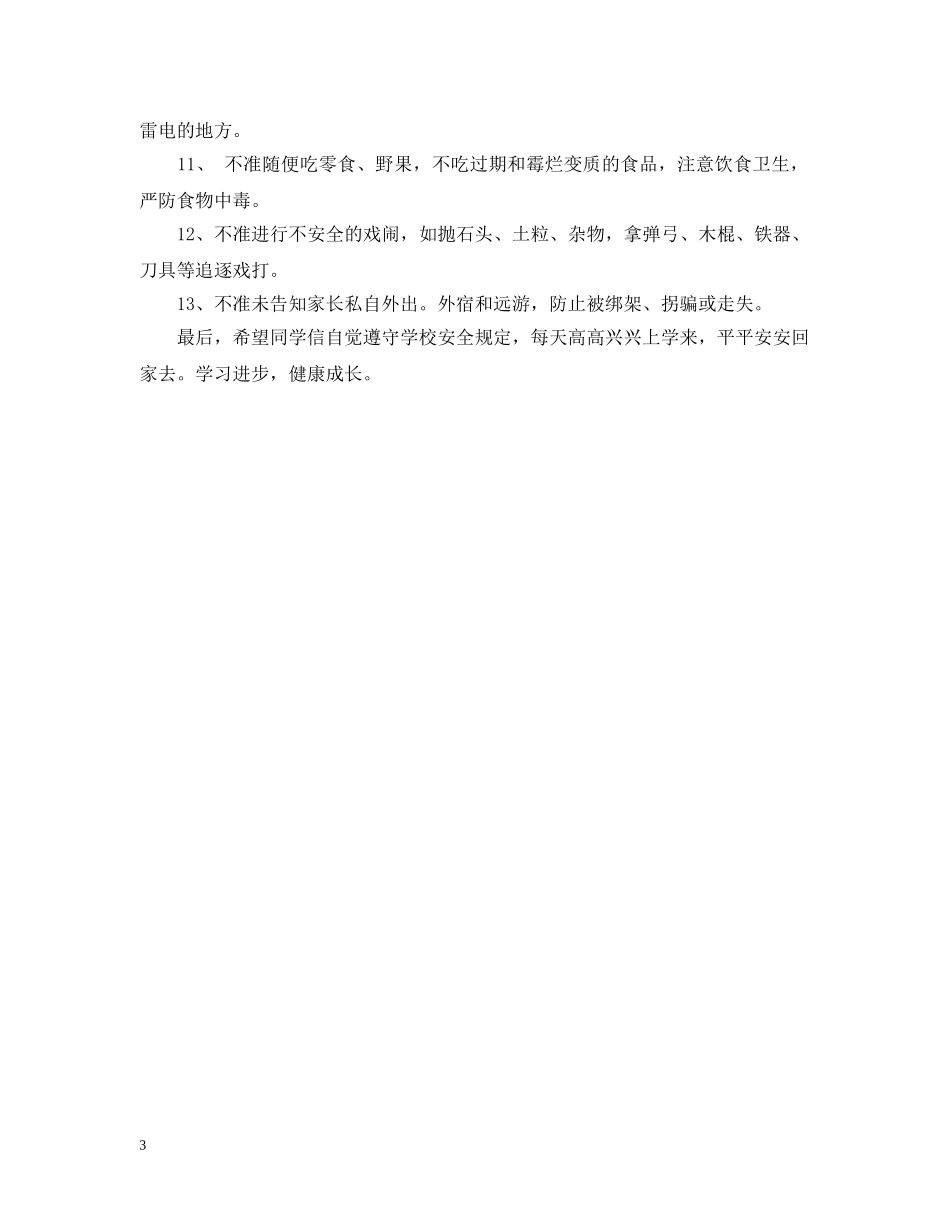 雷电的地方。

11、 不准随便吃零食、野果，不吃过期和霉烂变质的食品，注意饮食卫生，严防食物中毒。

12、不准进行不安全的戏闹，如抛石头、土粒、杂物，拿弹弓、木棍、铁器、刀具等追逐戏打。

13、不准未告知家长私自外出。外宿和远游，防止被绑架、拐骗或走失。

最后，希望同学信自觉遵守学校安全规定，每天高高兴兴上学来，平平安安回家去。学习进步，健康成长。

3